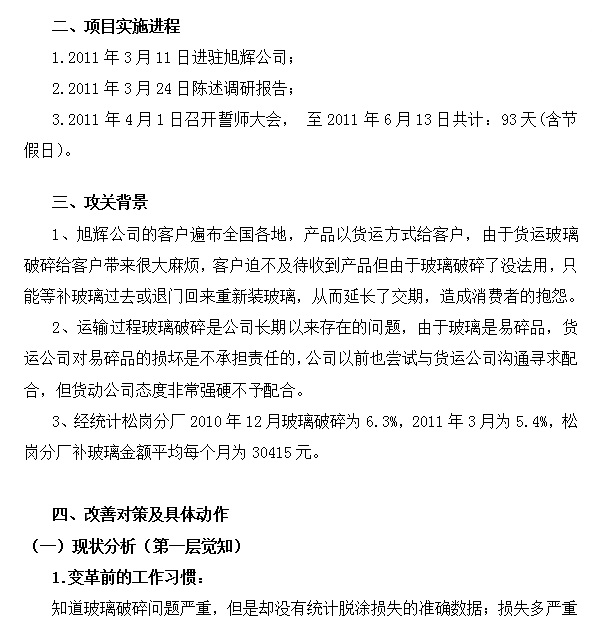 二、项目实施进程

1.2011 年 3 月 11 日进驻旭辉公司；

2.2011 年 3 月 24 日陈述调研报告；

3.2011 年 4 月 1 日召开誓师大会， 至 2011 年 6 月 13 日共计：93 天(含节假日)。

三、攻关背景

1、旭辉公司的客户遍布全国各地，产品以货运方式给客户，由于货运玻璃破碎给客户带来很大麻烦，客户迫不及待收到产品但由于玻璃破碎了没法用，只能等补玻璃过去或退门回来重新装玻璃，从而延长了交期，造成消费者的抱怨。

2、运输过程玻璃破碎是公司长期以来存在的问题，由于玻璃是易碎品，货运公司对易碎品的损坏是不承担责任的，公司以前也尝试与货运公司沟通寻求配合，但货动公司态度非常强硬不予配合。

3、经统计松岗分厂 2010 年 12 月玻璃破碎为 6.3%，2011 年 3 月为 5.4%，松岗分厂补玻璃金额平均每个月为 30415 元。

四、改善对策及具体动作

（一）现状分析（第一层觉知）

1.变革前的工作习惯：

知道玻璃破碎问题严重，但是却没有统计脱涂损失的准确数据；损失多严重